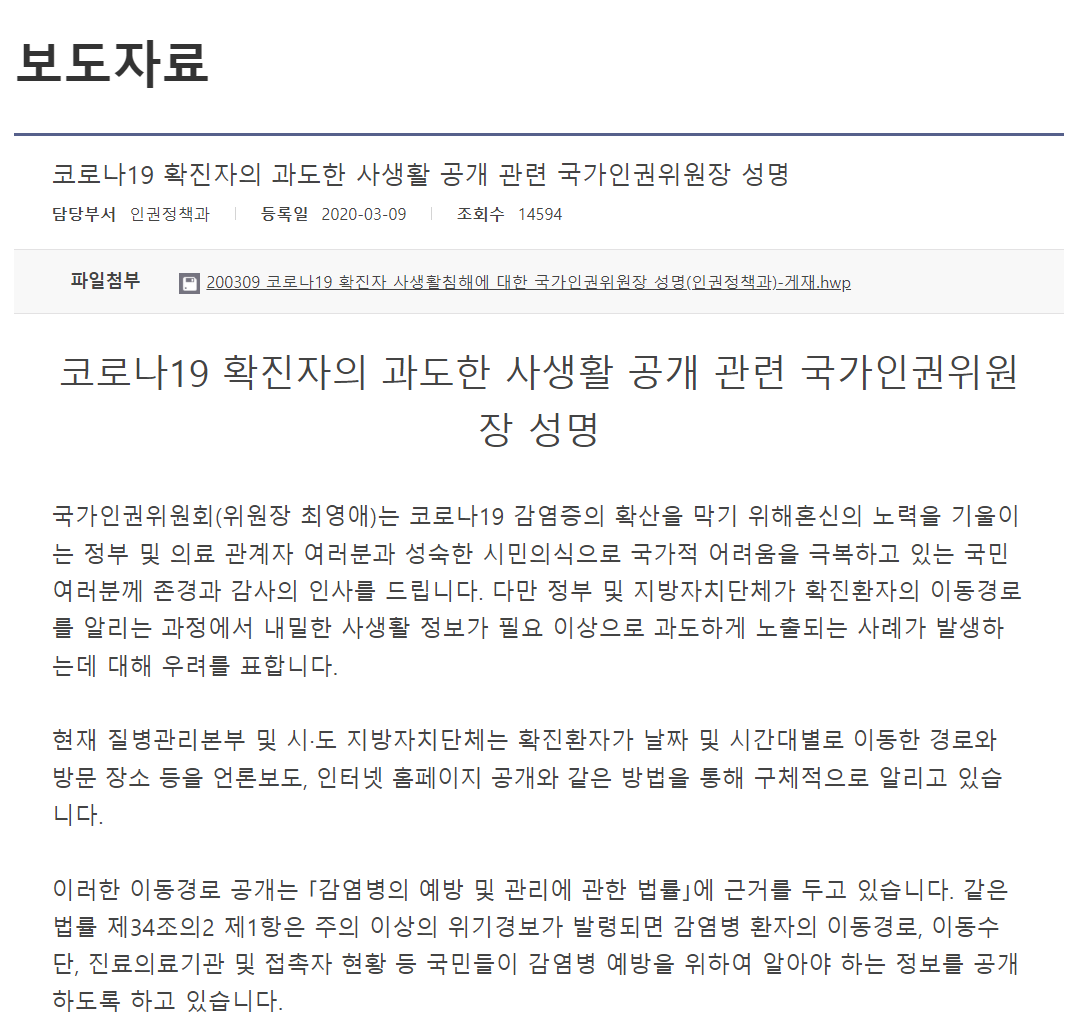 보도자료

코로나19 확진자의 과도한 사생활 공개 관련 국가인권위원장 성명

담당부서 인권정책과 | 등록일 2020-03-09 | 조회수 14594

파일첨부 200309 코로나19 확진자 사생활침해에 대한 국가인권위원장 성명(인권정책과)-게재.hwp

코로나19 확진자의 과도한 사생활 공개 관련 국가인권위원장 성명

국가인권위원회(위원장 최영애)는 코로나19 감염증의 확산을 막기 위해혼신의 노력을 기울이는 정부 및 의료 관계자 여러분과 성숙한 시민의식으로 국가적 어려움을 극복하고 있는 국민 여러분께 존경과 감사의 인사를 드립니다. 다만 정부 및 지방자치단체가 확진환자의 이동경로를 알리는 과정에서 내밀한 사생활 정보가 필요 이상으로 과도하게 노출되는 사례가 발생하는데 대해 우려를 표합니다.

현재 질병관리본부 및 시·도 지방자치단체는 확진환자가 날짜 및 시간대별로 이동한 경로와 방문 장소 등을 언론보도, 인터넷 홈페이지 공개와 같은 방법을 통해 구체적으로 알리고 있습니다.

이러한 이동경로 공개는 「감염병의 예방 및 관리에 관한 법률」에 근거를 두고 있습니다. 같은 법률 제34조의2 제1항은 주의 이상의 위기경보가 발령되면 감염병 환자의 이동경로, 이동수단, 진료의료기관 및 접촉자 현황 등 국민들이 감염병 예방을 위하여 알아야 하는 정보를 공개하도록 하고 있습니다.